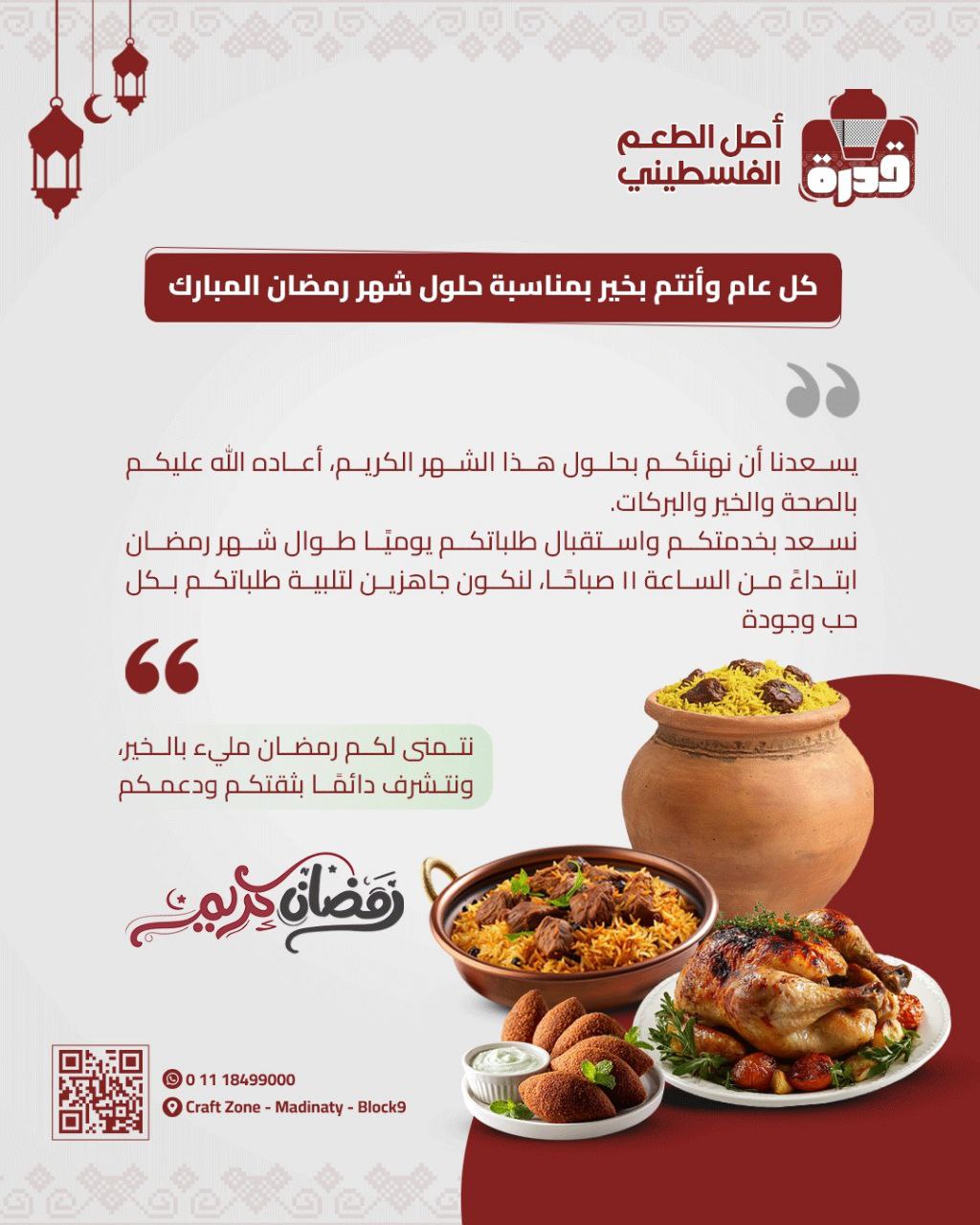 قدرة
أصل الطعم الفلسطيني

كل عام وأنتم بخير بمناسبة حلول شهر رمضان المبارك

يسعدنا أن نهنئكم بحلول هذا الشهر الكريم، أعاده الله عليكم بالصحة والخير والبركات.
نسعد بخدمتكم واستقبال طلباتكم يوميًا طوال شهر رمضان ابتداءً من الساعة ١١ صباحًا، لنكون جاهزين لتلبية طلباتكم بكل حب وجودة

نتمنى لكم رمضان مليء بالخير، ونتشرف دائمًا بثقتكم ودعمكم

رمضان كريم

0 11 18499000
Craft Zone - Madinaty - Block9